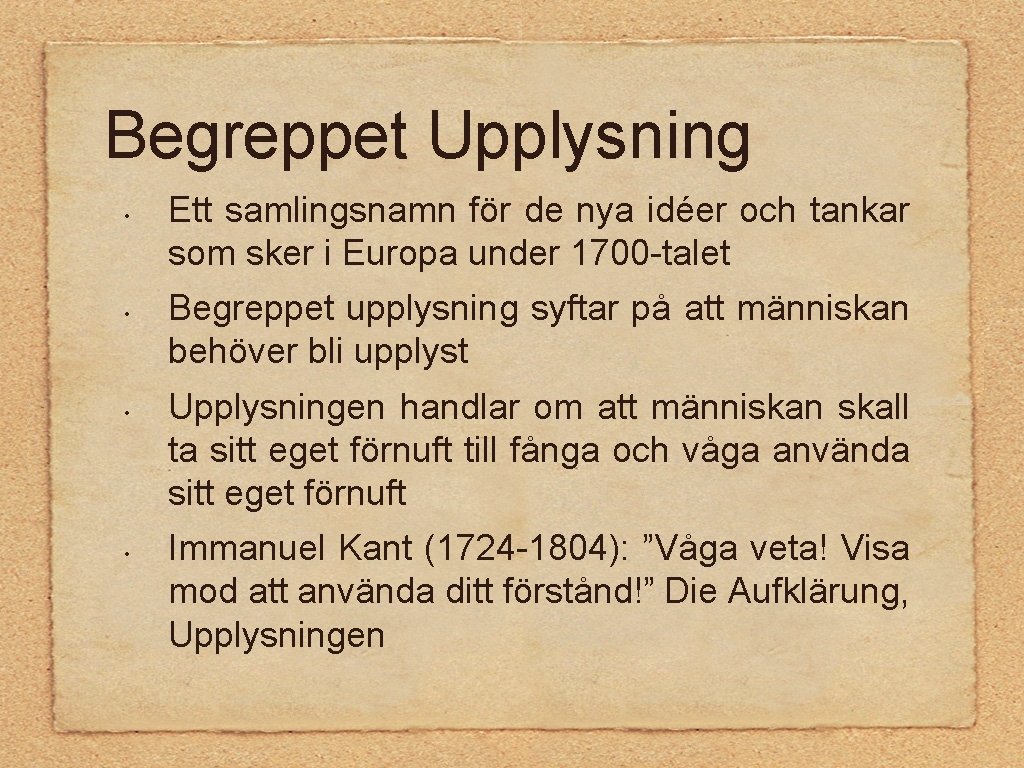 Begreppet Upplysning

• Ett samlingsnamn för de nya idéer och tankar som sker i Europa under 1700-talet
• Begreppet upplysning syftar på att människan behöver bli upplyst
• Upplysningen handlar om att människan skall ta sitt eget förnuft till fånga och våga använda sitt eget förnuft
• Immanuel Kant (1724-1804): ”Våga veta! Visa mod att använda ditt förstånd!” Die Aufklärung, Upplysningen